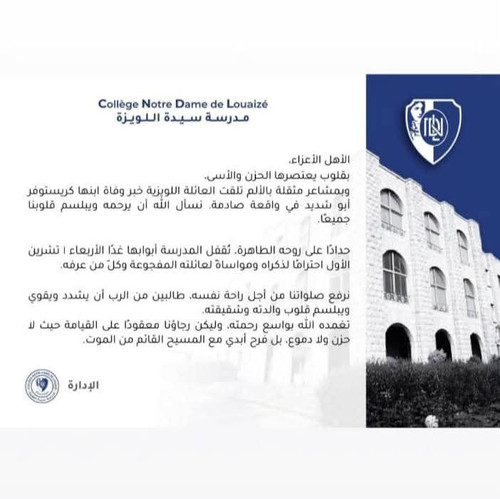 Collège Notre Dame de Louaizé
مدرسة سيدة اللويزة

الأهل الأعزاء،
بقلوب يعتصرها الحزن والأسى،
وبمشاعر مثقلة بالألم تلقت العائلة اللويزية خبر وفاة ابنها كريستوفر أبو شديد في واقعة صادمة. نسأل الله أن يرحمه ويبلسم قلوبنا جميعًا.

حدادًا على روحه الطاهرة، تُقفل المدرسة أبوابها غدًا الأربعاء ١ تشرين الأول احترامًا لذكراه ومواساةً لعائلته المفجوعة وكلّ من عرفه.

نرفع صلواتنا من أجل راحة نفسه، طالبين من الرب أن يشدد ويقوي ويبلسم قلوب والدته وشقيقته.
تغمده الله بواسع رحمته، وليكن رجاؤنا معقودًا على القيامة حيث لا حزن ولا دموع، بل فرح أبدي مع المسيح القائم من الموت.

الإدارة